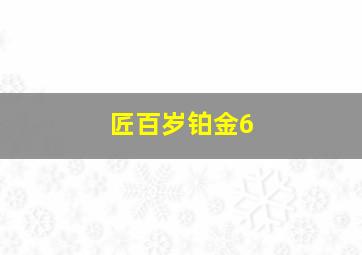 匠百岁铂金6